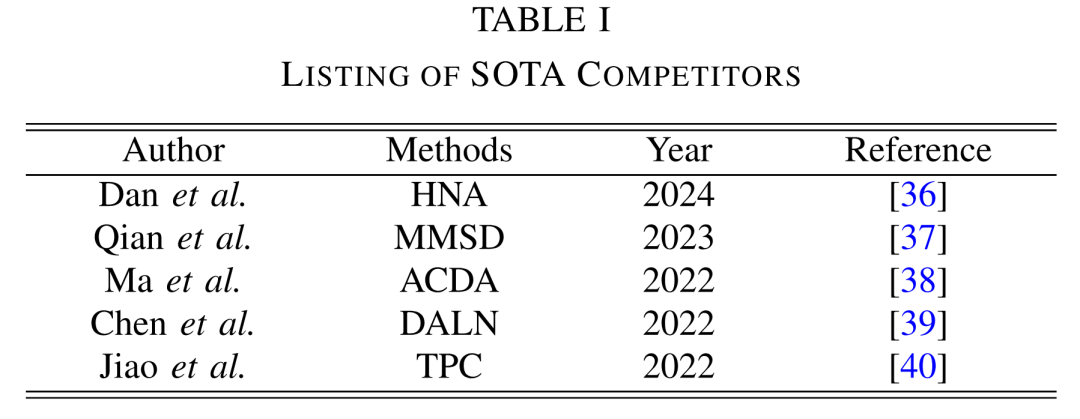 TABLE I
LISTING OF SOTA COMPETITORS

| Author | Methods | Year | Reference |
|---|---|---|---|
| Dan et al. | HNA | 2024 | [36] |
| Qian et al. | MMSD | 2023 | [37] |
| Ma et al. | ACDA | 2022 | [38] |
| Chen et al. | DALN | 2022 | [39] |
| Jiao et al. | TPC | 2022 | [40] |